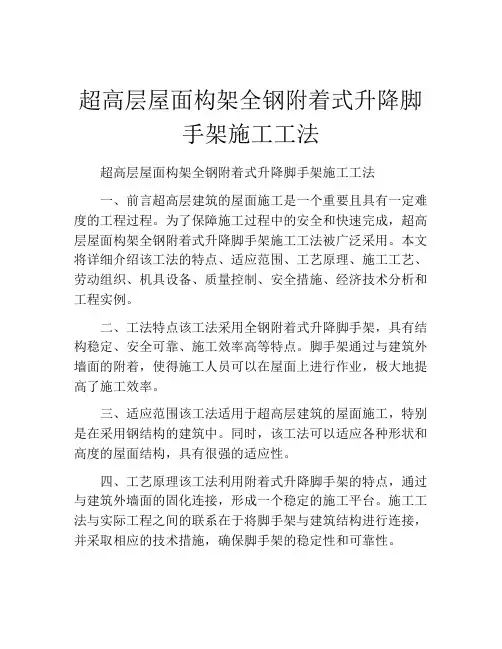 超高层屋面构架全钢附着式升降脚手架施工工法

超高层屋面构架全钢附着式升降脚手架施工工法

一、前言超高层建筑的屋面施工是一个重要且具有一定难度的工程过程。为了保障施工过程中的安全和快速完成，超高层屋面构架全钢附着式升降脚手架施工工法被广泛采用。本文将详细介绍该工法的特点、适应范围、工艺原理、施工工艺、劳动组织、机具设备、质量控制、安全措施、经济技术分析和工程实例。

二、工法特点该工法采用全钢附着式升降脚手架，具有结构稳定、安全可靠、施工效率高等特点。脚手架通过与建筑外墙面的附着，使得施工人员可以在屋面上进行作业，极大地提高了施工效率。

三、适应范围该工法适用于超高层建筑的屋面施工，特别是在采用钢结构的建筑中。同时，该工法可以适应各种形状和高度的屋面结构，具有很强的适应性。

四、工艺原理该工法利用附着式升降脚手架的特点，通过与建筑外墙面的固化连接，形成一个稳定的施工平台。施工工法与实际工程之间的联系在于将脚手架与建筑结构进行连接，并采取相应的技术措施，确保脚手架的稳定性和可靠性。